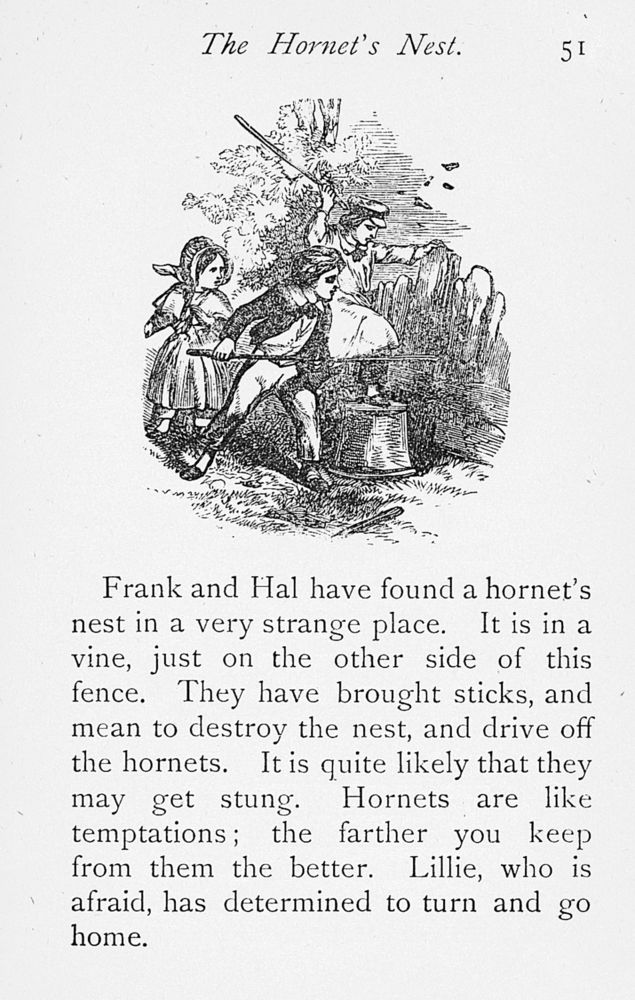 The Hornet's Nest. 51

Frank and Hal have found a hornet's nest in a very strange place. It is in a vine, just on the other side of this fence. They have brought sticks, and mean to destroy the nest, and drive off the hornets. It is quite likely that they may get stung. Hornets are like temptations; the farther you keep from them the better. Lillie, who is afraid, has determined to turn and go home.